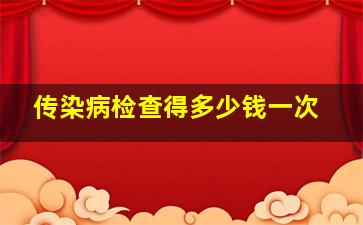 传染病检查得多少钱一次